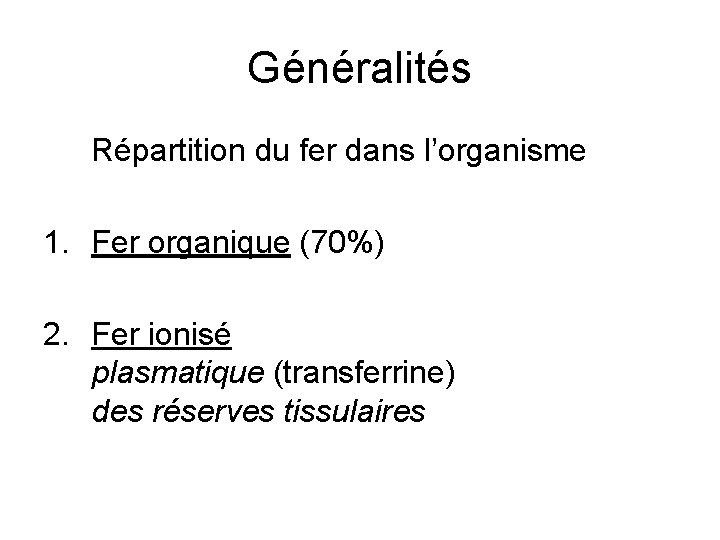 Généralités

Répartition du fer dans l'organisme

1. Fer organique (70%)

2. Fer ionisé
plasmatique (transferrine)
des réserves tissulaires